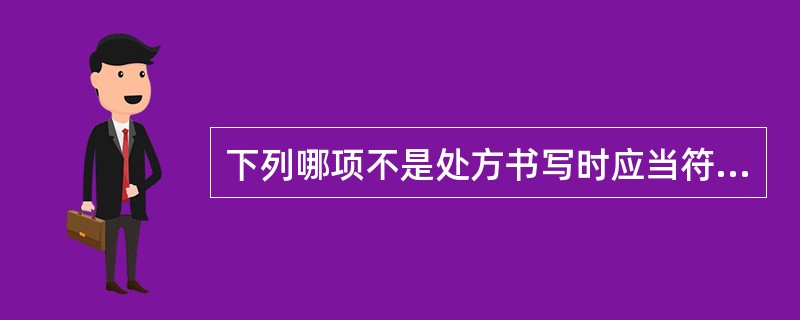 下列哪项不是处方书写时应当符...